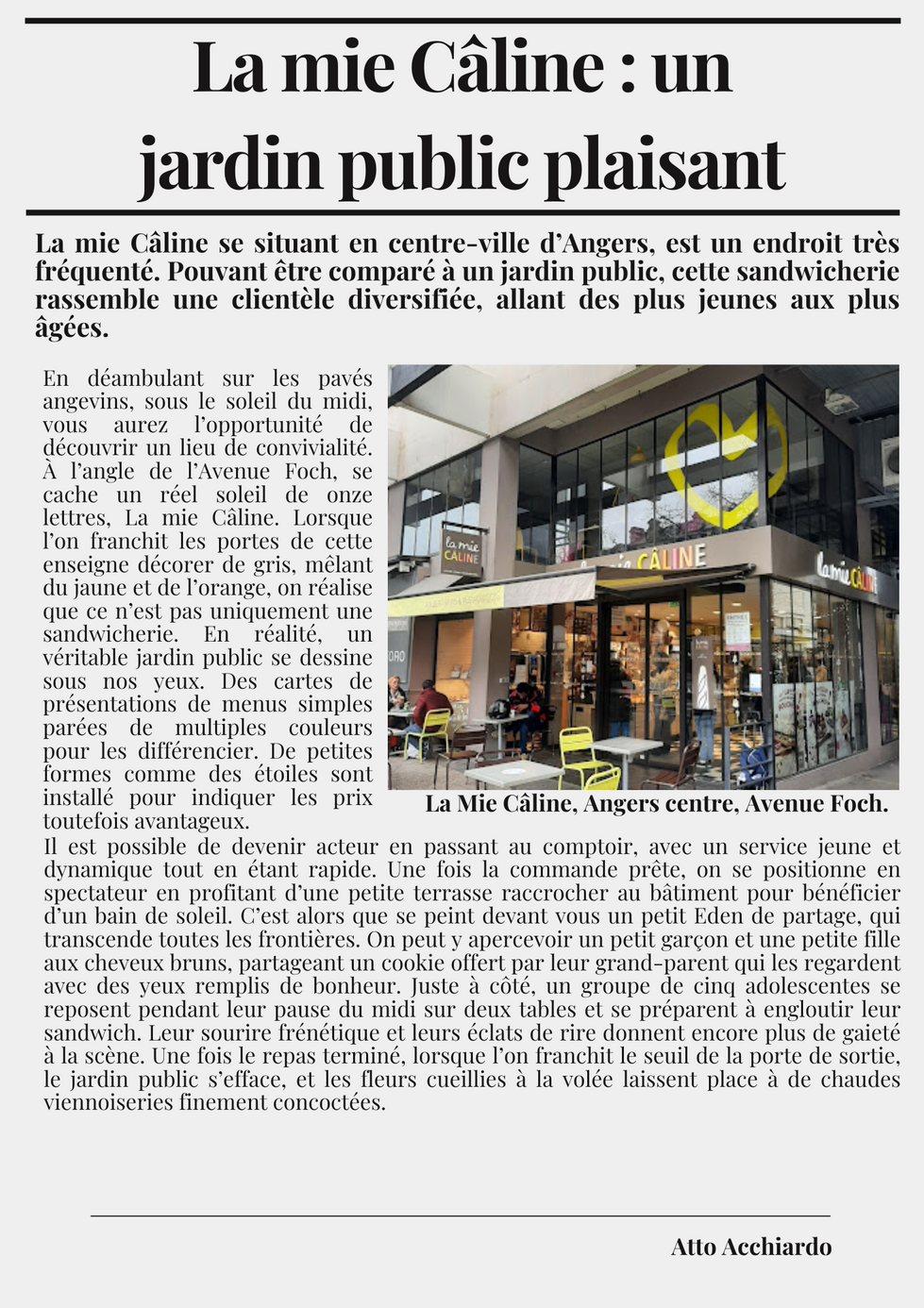 La mie Câline : un jardin public plaisant

La mie Câline se situant en centre-ville d'Angers, est un endroit très fréquenté. Pouvant être comparé à un jardin public, cette sandwicherie rassemble une clientèle diversifiée, allant des plus jeunes aux plus âgées.

En déambulant sur les pavés angevins, sous le soleil du midi, vous aurez l'opportunité de découvrir un lieu de convivialité. À l'angle de l'Avenue Foch, se cache un réel soleil de onze lettres, La mie Câline. Lorsque l'on franchit les portes de cette enseigne décorer de gris, mêlant du jaune et de l'orange, on réalise que ce n'est pas uniquement une sandwicherie. En réalité, un véritable jardin public se dessine sous nos yeux. Des cartes de présentations de menus simples parées de multiples couleurs pour les différencier. De petites formes comme des étoiles sont installé pour indiquer les prix toutefois avantageux.

la mie CÂLINE

CÂLINE

la mie CÂLINE

La Mie Câline, Angers centre, Avenue Foch.

Il est possible de devenir acteur en passant au comptoir, avec un service jeune et dynamique tout en étant rapide. Une fois la commande prête, on se positionne en spectateur en profitant d'une petite terrasse raccrocher au bâtiment pour bénéficier d'un bain de soleil. C'est alors que se peint devant vous un petit Eden de partage, qui transcende toutes les frontières. On peut y apercevoir un petit garçon et une petite fille aux cheveux bruns, partageant un cookie offert par leur grand-parent qui les regardent avec des yeux remplis de bonheur. Juste à côté, un groupe de cinq adolescentes se reposent pendant leur pause du midi sur deux tables et se préparent à engloutir leur sandwich. Leur sourire frénétique et leurs éclats de rire donnent encore plus de gaieté à la scène. Une fois le repas terminé, lorsque l'on franchit le seuil de la porte de sortie, le jardin public s'efface, et les fleurs cueillies à la volée laissent place à de chaudes viennoiseries finement concoctées.

Atto Acchiardo